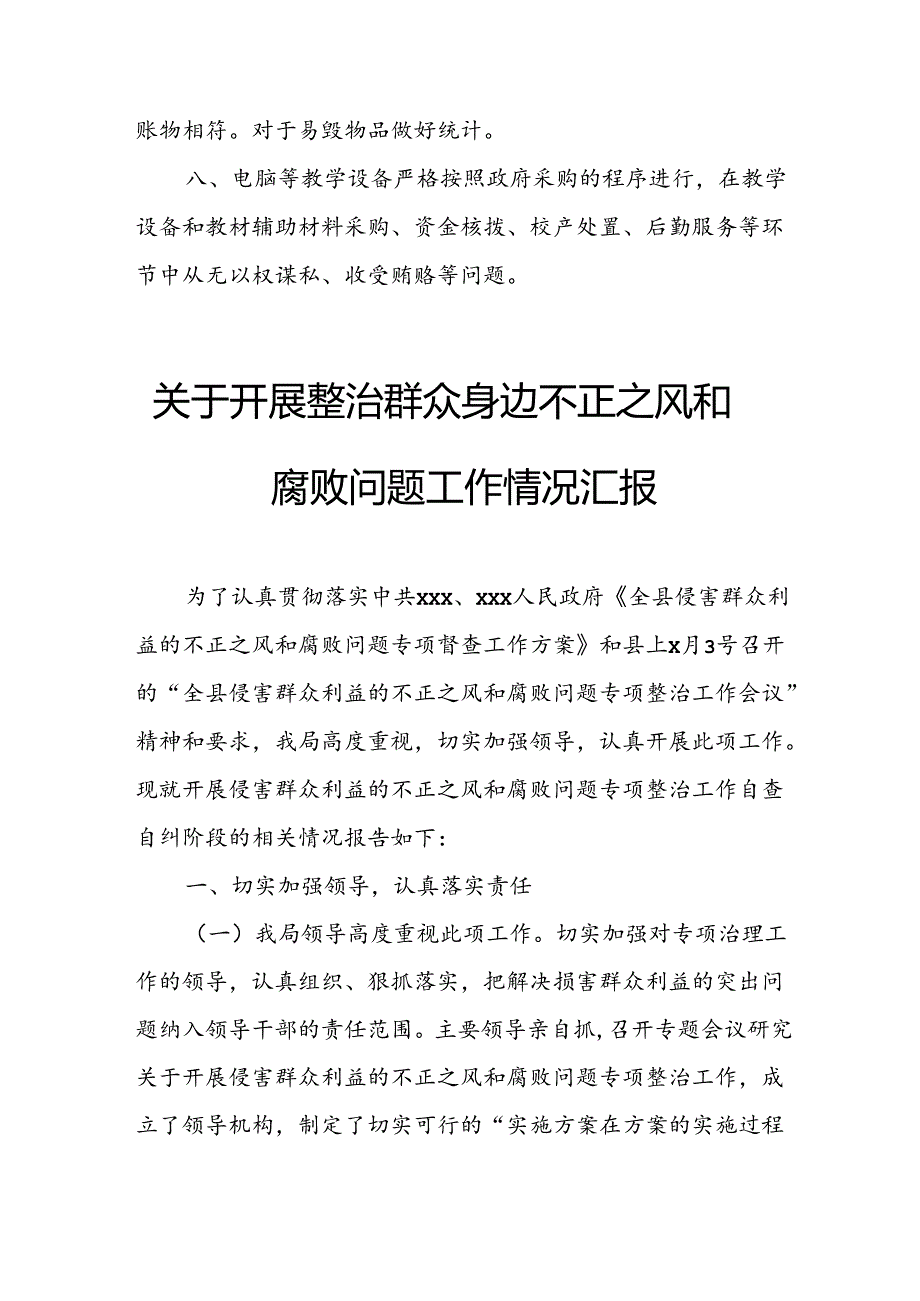 账物相符。对于易毁物品做好统计。

八、电脑等教学设备严格按照政府采购的程序进行，在教学设备和教材辅助材料采购、资金核拨、校产处置、后勤服务等环节中从无以权谋私、收受贿赂等问题。

关于开展整治群众身边不正之风和腐败问题工作情况汇报

为了认真贯彻落实中共xxx、xxx人民政府《全县侵害群众利益的不正之风和腐败问题专项督查工作方案》和县上x月3号召开的“全县侵害群众利益的不正之风和腐败问题专项整治工作会议”精神和要求，我局高度重视，切实加强领导，认真开展此项工作。现就开展侵害群众利益的不正之风和腐败问题专项整治工作自查自纠阶段的相关情况报告如下：

一、切实加强领导，认真落实责任

（一）我局领导高度重视此项工作。切实加强对专项治理工作的领导，认真组织、狠抓落实，把解决损害群众利益的突出问题纳入领导干部的责任范围。主要领导亲自抓，召开专题会议研究关于开展侵害群众利益的不正之风和腐败问题专项整治工作，成立了领导机构，制定了切实可行的“实施方案在方案的实施过程